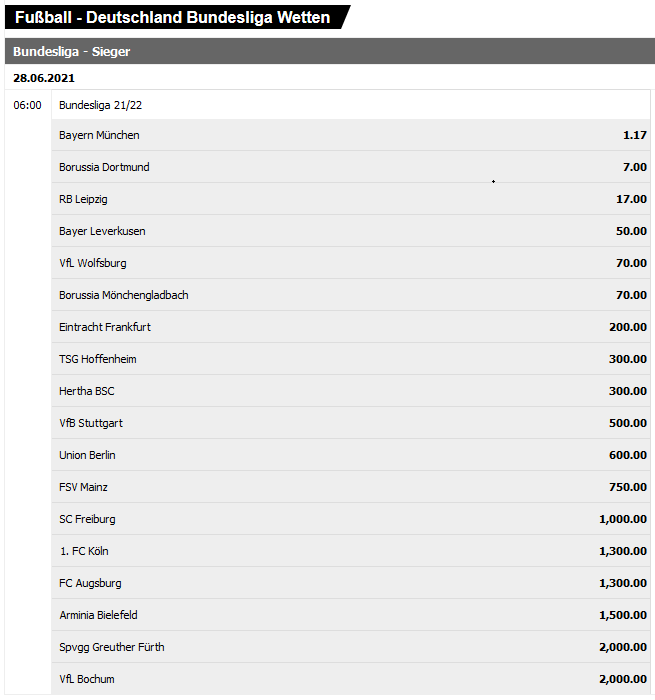 Fußball - Deutschland Bundesliga Wetten

Bundesliga - Sieger

28.06.2021

06:00 Bundesliga 21/22

| | |
|---|---|
| Bayern München | 1.17 |
| Borussia Dortmund | 7.00 |
| RB Leipzig | 17.00 |
| Bayer Leverkusen | 50.00 |
| VfL Wolfsburg | 70.00 |
| Borussia Mönchengladbach | 70.00 |
| Eintracht Frankfurt | 200.00 |
| TSG Hoffenheim | 300.00 |
| Hertha BSC | 300.00 |
| VfB Stuttgart | 500.00 |
| Union Berlin | 600.00 |
| FSV Mainz | 750.00 |
| SC Freiburg | 1,000.00 |
| 1. FC Köln | 1,300.00 |
| FC Augsburg | 1,300.00 |
| Arminia Bielefeld | 1,500.00 |
| Spvgg Greuther Fürth | 2,000.00 |
| VfL Bochum | 2,000.00 |